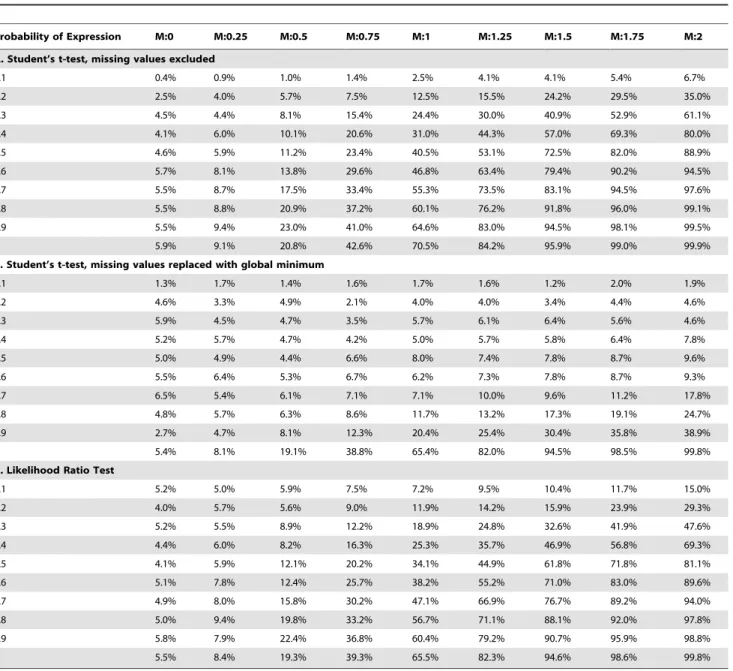 | robability of Expression | M:0 | M:0.25 | M:0.5 | M:0.75 | M:1 | M:1.25 | M:1.5 | M:1.75 | M:2 |
|---|---|---|---|---|---|---|---|---|---|
| . Student's t-test, missing values excluded | | | | | | | | | |
| .1 | 0.4% | 0.9% | 1.0% | 1.4% | 2.5% | 4.1% | 4.1% | 5.4% | 6.7% |
| .2 | 2.5% | 4.0% | 5.7% | 7.5% | 12.5% | 15.5% | 24.2% | 29.5% | 35.0% |
| .3 | 4.5% | 4.4% | 8.1% | 15.4% | 24.4% | 30.0% | 40.9% | 52.9% | 61.1% |
| .4 | 4.1% | 6.0% | 10.1% | 20.6% | 31.0% | 44.3% | 57.0% | 69.3% | 80.0% |
| .5 | 4.6% | 5.9% | 11.2% | 23.4% | 40.5% | 53.1% | 72.5% | 82.0% | 88.9% |
| .6 | 5.7% | 8.1% | 13.8% | 29.6% | 46.8% | 63.4% | 79.4% | 90.2% | 94.5% |
| .7 | 5.5% | 8.7% | 17.5% | 33.4% | 55.3% | 73.5% | 83.1% | 94.5% | 97.6% |
| .8 | 5.5% | 8.8% | 20.9% | 37.2% | 60.1% | 76.2% | 91.8% | 96.0% | 99.1% |
| .9 | 5.5% | 9.4% | 23.0% | 41.0% | 64.6% | 83.0% | 94.5% | 98.1% | 99.5% |
| | 5.9% | 9.1% | 20.8% | 42.6% | 70.5% | 84.2% | 95.9% | 99.0% | 99.9% |
| . Student's t-test, missing values replaced with global minimum | | | | | | | | | |
| .1 | 1.3% | 1.7% | 1.4% | 1.6% | 1.7% | 1.6% | 1.2% | 2.0% | 1.9% |
| .2 | 4.6% | 3.3% | 4.9% | 2.1% | 4.0% | 4.0% | 3.4% | 4.4% | 4.6% |
| .3 | 5.9% | 4.5% | 4.7% | 3.5% | 5.7% | 6.1% | 6.4% | 5.6% | 4.6% |
| .4 | 5.2% | 5.7% | 4.7% | 4.2% | 5.0% | 5.7% | 5.8% | 6.4% | 7.8% |
| .5 | 5.0% | 4.9% | 4.4% | 6.6% | 8.0% | 7.4% | 7.8% | 8.7% | 9.6% |
| .6 | 5.5% | 6.4% | 5.3% | 6.7% | 6.2% | 7.3% | 7.8% | 8.7% | 9.3% |
| .7 | 6.5% | 5.4% | 6.1% | 7.1% | 7.1% | 10.0% | 9.6% | 11.2% | 17.8% |
| .8 | 4.8% | 5.7% | 6.3% | 8.6% | 11.7% | 13.2% | 17.3% | 19.1% | 24.7% |
| .9 | 2.7% | 4.7% | 8.1% | 12.3% | 20.4% | 25.4% | 30.4% | 35.8% | 38.9% |
| | 5.4% | 8.1% | 19.1% | 38.8% | 65.4% | 82.0% | 94.5% | 98.5% | 99.8% |
| . Likelihood Ratio Test | | | | | | | | | |
| .1 | 5.2% | 5.0% | 5.9% | 7.5% | 7.2% | 9.5% | 10.4% | 11.7% | 15.0% |
| .2 | 4.0% | 5.7% | 5.6% | 9.0% | 11.9% | 14.2% | 15.9% | 23.9% | 29.3% |
| .3 | 5.2% | 5.5% | 8.9% | 12.2% | 18.9% | 24.8% | 32.6% | 41.9% | 47.6% |
| .4 | 4.4% | 6.0% | 8.2% | 16.3% | 25.3% | 35.7% | 46.9% | 56.8% | 69.3% |
| .5 | 4.1% | 5.9% | 12.1% | 20.2% | 34.1% | 44.9% | 61.8% | 71.8% | 81.1% |
| .6 | 5.1% | 7.8% | 12.4% | 25.7% | 38.2% | 55.2% | 71.0% | 83.0% | 89.6% |
| .7 | 4.9% | 8.0% | 15.8% | 30.2% | 47.1% | 66.9% | 76.7% | 89.2% | 94.0% |
| .8 | 5.0% | 9.4% | 19.8% | 33.2% | 56.7% | 71.1% | 88.1% | 92.0% | 97.8% |
| .9 | 5.8% | 7.9% | 22.4% | 36.8% | 60.4% | 79.2% | 90.7% | 95.9% | 98.8% |
| | 5.5% | 8.4% | 19.3% | 39.3% | 65.5% | 82.3% | 94.6% | 98.6% | 99.8% |